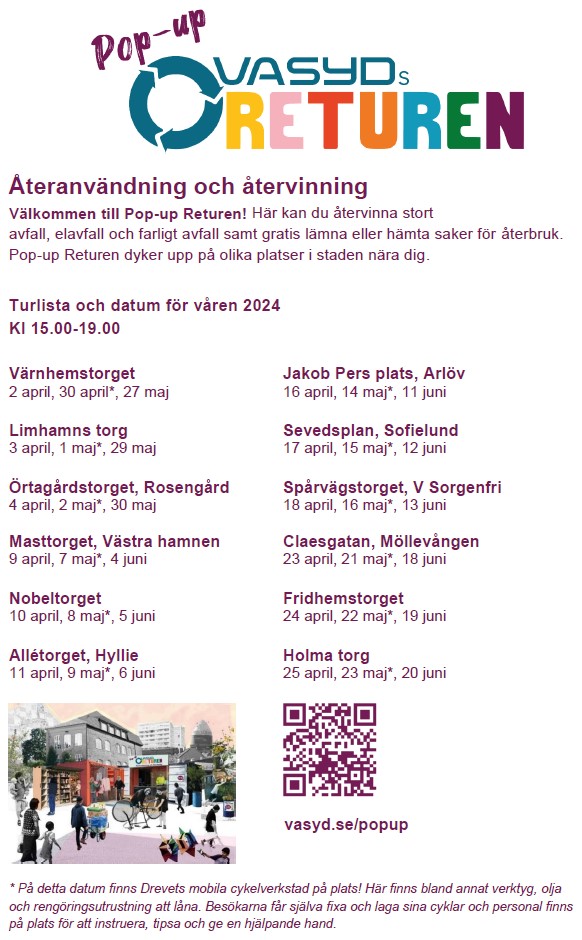 Pop-up
VASYDs
RETUREN

Återanvändning och återvinning
Välkommen till Pop-up Returen! Här kan du återvinna stort avfall, elavfall och farligt avfall samt gratis lämna eller hämta saker för återbruk. Pop-up Returen dyker upp på olika platser i staden nära dig.

Turlista och datum för våren 2024
Kl 15.00-19.00

Värnhemstorget
2 april, 30 april*, 27 maj

Limhamns torg
3 april, 1 maj*, 29 maj

Örtagårdstorget, Rosengård
4 april, 2 maj*, 30 maj

Masttorget, Västra hamnen
9 april, 7 maj*, 4 juni

Nobeltorget
10 april, 8 maj*, 5 juni

Allétorget, Hyllie
11 april, 9 maj*, 6 juni

Jakob Pers plats, Arlöv
16 april, 14 maj*, 11 juni

Sevedsplan, Sofielund
17 april, 15 maj*, 12 juni

Spårvägstorget, V Sorgenfri
18 april, 16 maj*, 13 juni

Claesgatan, Möllevången
23 april, 21 maj*, 18 juni

Fridhemstorget
24 april, 22 maj*, 19 juni

Holma torg
25 april, 23 maj*, 20 juni

vasyd.se/popup

* På detta datum finns Drevets mobila cykelverkstad på plats! Här finns bland annat verktyg, olja och rengöringsutrustning att låna. Besökarna får själva fixa och laga sina cyklar och personal finns på plats för att instruera, tipsa och ge en hjälpande hand.